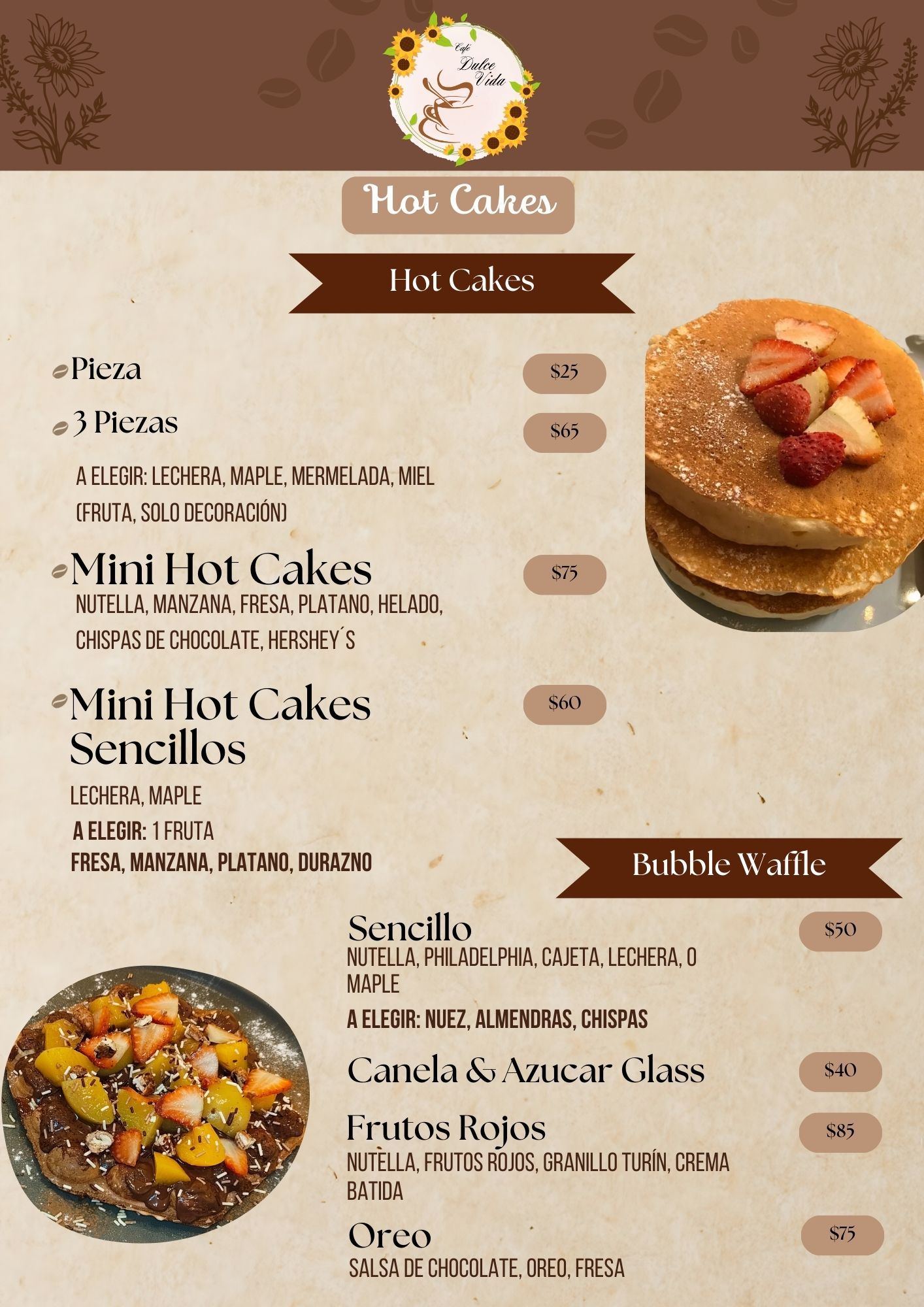 Café
Dulce
Vida

Hot Cakes

Hot Cakes

Pieza $25

3 Piezas $65

A ELEGIR: LECHERA, MAPLE, MERMELADA, MIEL (FRUTA, SOLO DECORACIÓN)

Mini Hot Cakes $75

NUTELLA, MANZANA, FRESA, PLATANO, HELADO, CHISPAS DE CHOCOLATE, HERSHEY´S

Mini Hot Cakes Sencillos $60

LECHERA, MAPLE

A ELEGIR: 1 FRUTA

FRESA, MANZANA, PLATANO, DURAZNO

Bubble Waffle

Sencillo $50

NUTELLA, PHILADELPHIA, CAJETA, LECHERA, O MAPLE

A ELEGIR: NUEZ, ALMENDRAS, CHISPAS

Canela & Azucar Glass $40

Frutos Rojos $85

NUTELLA, FRUTOS ROJOS, GRANILLO TURÍN, CREMA BATIDA

Oreo $75

SALSA DE CHOCOLATE, OREO, FRESA